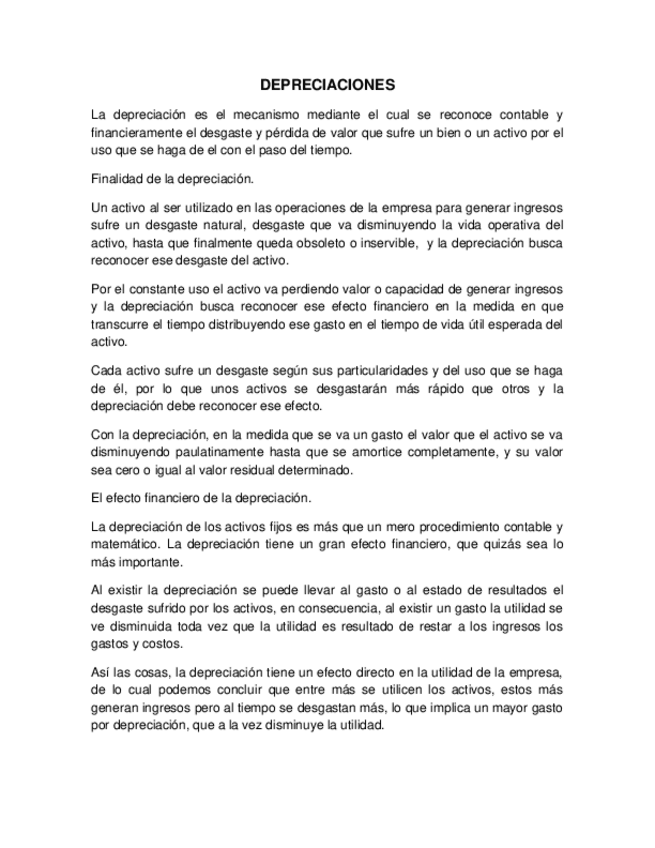 DEPRECIACIONES

La depreciación es el mecanismo mediante el cual se reconoce contable y financieramente el desgaste y pérdida de valor que sufre un bien o un activo por el uso que se haga de el con el paso del tiempo.

Finalidad de la depreciación.

Un activo al ser utilizado en las operaciones de la empresa para generar ingresos sufre un desgaste natural, desgaste que va disminuyendo la vida operativa del activo, hasta que finalmente queda obsoleto o inservible, y la depreciación busca reconocer ese desgaste del activo.

Por el constante uso el activo va perdiendo valor o capacidad de generar ingresos y la depreciación busca reconocer ese efecto financiero en la medida en que transcurre el tiempo distribuyendo ese gasto en el tiempo de vida útil esperada del activo.

Cada activo sufre un desgaste según sus particularidades y del uso que se haga de él, por lo que unos activos se desgastarán más rápido que otros y la depreciación debe reconocer ese efecto.

Con la depreciación, en la medida que se va un gasto el valor que el activo se va disminuyendo paulatinamente hasta que se amortice completamente, y su valor sea cero o igual al valor residual determinado.

El efecto financiero de la depreciación.

La depreciación de los activos fijos es más que un mero procedimiento contable y matemático. La depreciación tiene un gran efecto financiero, que quizás sea lo más importante.

Al existir la depreciación se puede llevar al gasto o al estado de resultados el desgaste sufrido por los activos, en consecuencia, al existir un gasto la utilidad se ve disminuida toda vez que la utilidad es resultado de restar a los ingresos los gastos y costos.

Así las cosas, la depreciación tiene un efecto directo en la utilidad de la empresa, de lo cual podemos concluir que entre más se utilicen los activos, estos más generan ingresos pero al tiempo se desgastan más, lo que implica un mayor gasto por depreciación, que a la vez disminuye la utilidad.